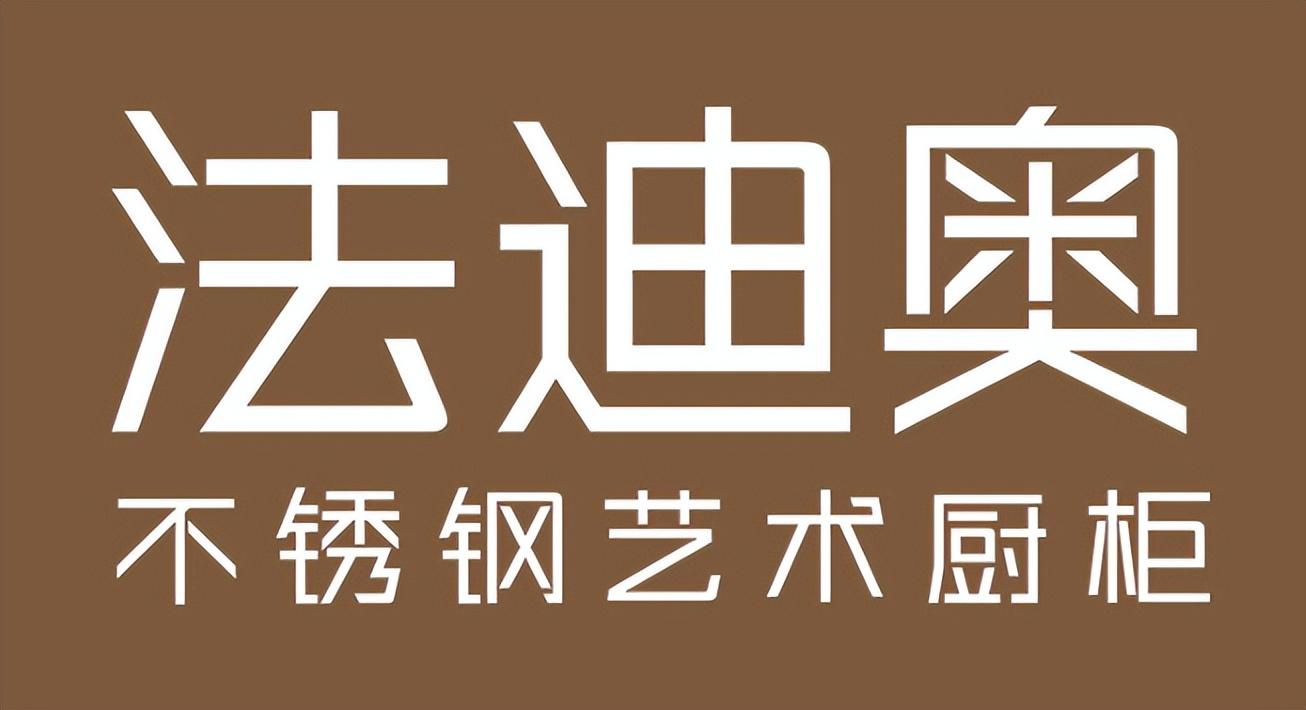 法迪奥
不锈钢艺术厨柜